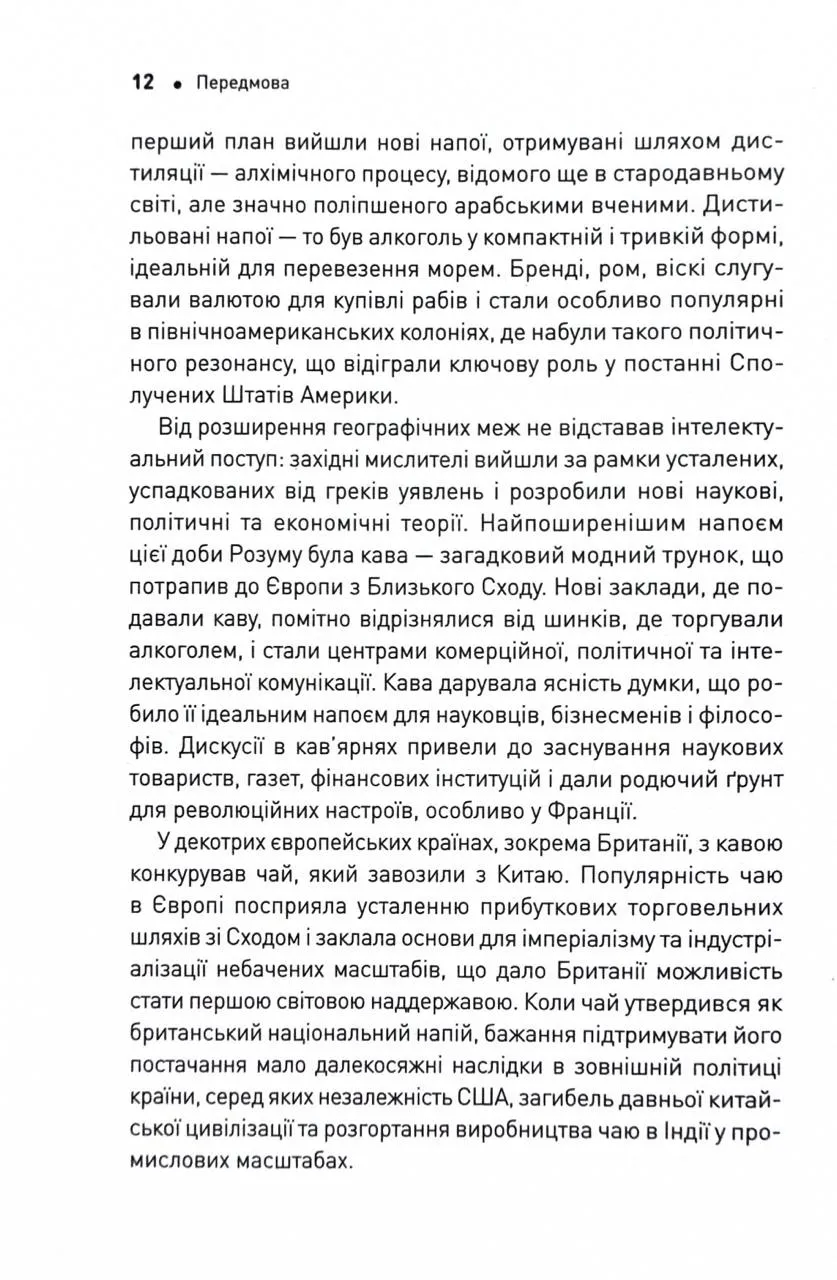 12 • Передмова

перший план вийшли нові напої, отримувані шляхом дистиляції — алхімічного процесу, відомого ще в стародавньому світі, але значно поліпшеного арабськими вченими. Дистильовані напої — то був алкоголь у компактній і тривкій формі, ідеальній для перевезення морем. Бренді, ром, віскі слугували валютою для купівлі рабів і стали особливо популярні в північноамериканських колоніях, де набули такого політичного резонансу, що відіграли ключову роль у постанні Сполучених Штатів Америки.

Від розширення географічних меж не відставав інтелектуальний поступ: західні мислителі вийшли за рамки усталених, успадкованих від греків уявлень і розробили нові наукові, політичні та економічні теорії. Найпоширенішим напоєм цієї доби Розуму була кава — загадковий модний трунок, що потрапив до Європи з Близького Сходу. Нові заклади, де подавали каву, помітно відрізнялися від шинків, де торгували алкоголем, і стали центрами комерційної, політичної та інтелектуальної комунікації. Кава дарувала ясність думки, що робило її ідеальним напоєм для науковців, бізнесменів і філософів. Дискусії в кав'ярнях привели до заснування наукових товариств, газет, фінансових інституцій і дали родючий ґрунт для революційних настроїв, особливо у Франції.

У декотрих європейських країнах, зокрема Британії, з кавою конкурував чай, який завозили з Китаю. Популярність чаю в Європі посприяла усталенню прибуткових торговельних шляхів зі Сходом і заклала основи для імперіалізму та індустріалізації небачених масштабів, що дало Британії можливість стати першою світовою наддержавою. Коли чай утвердився як британський національний напій, бажання підтримувати його постачання мало далекосяжні наслідки в зовнішній політиці країни, серед яких незалежність США, загибель давньої китайської цивілізації та розгортання виробництва чаю в Індії у промислових масштабах.